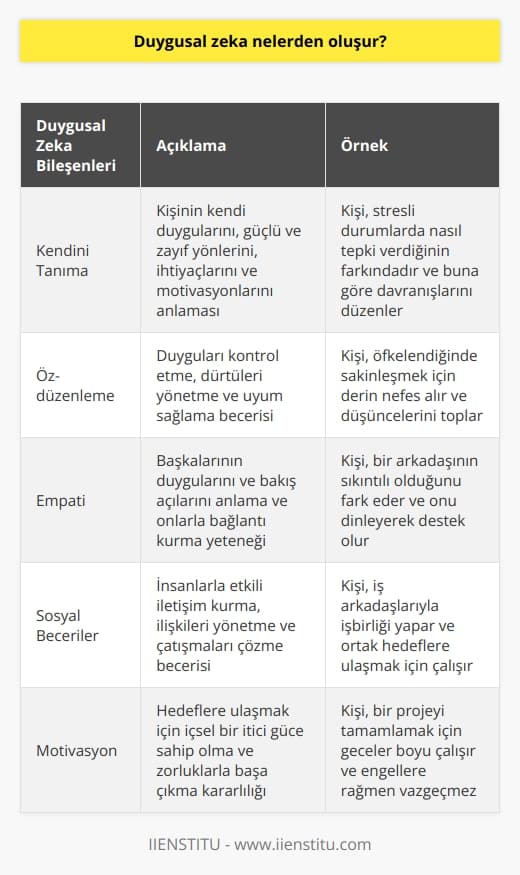 Duygusal zeka nelerden oluşur?

| Duygusal Zeka Bileşenleri | Açıklama | Örnek |
|---|---|---|
| Kendini Tanıma | Kişinin kendi duygularını, güçlü ve zayıf yönlerini, ihtiyaçlarını ve motivasyonlarını anlaması | Kişi, stresli durumlarda nasıl tepki verdiğinin farkındadır ve buna göre davranışlarını düzenler |
| Öz-düzenleme | Duyguları kontrol etme, dürtüleri yönetme ve uyum sağlama becerisi | Kişi, öfkelendiğinde sakinleşmek için derin nefes alır ve düşüncelerini toplar |
| Empati | Başkalarının duygularını ve bakış açılarını anlama ve onlarla bağlantı kurma yeteneği | Kişi, bir arkadaşının sıkıntılı olduğunu fark eder ve onu dinleyerek destek olur |
| Sosyal Beceriler | İnsanlarla etkili iletişim kurma, ilişkileri yönetme ve çatışmaları çözme becerisi | Kişi, iş arkadaşlarıyla işbirliği yapar ve ortak hedeflere ulaşmak için çalışır |
| Motivasyon | Hedeflere ulaşmak için içsel bir itici güce sahip olma ve zorluklarla başa çıkma kararlılığı | Kişi, bir projeyi tamamlamak için geceler boyu çalışır ve engellere rağmen vazgeçmez |

IIENSTITU - www.iienstitu.com